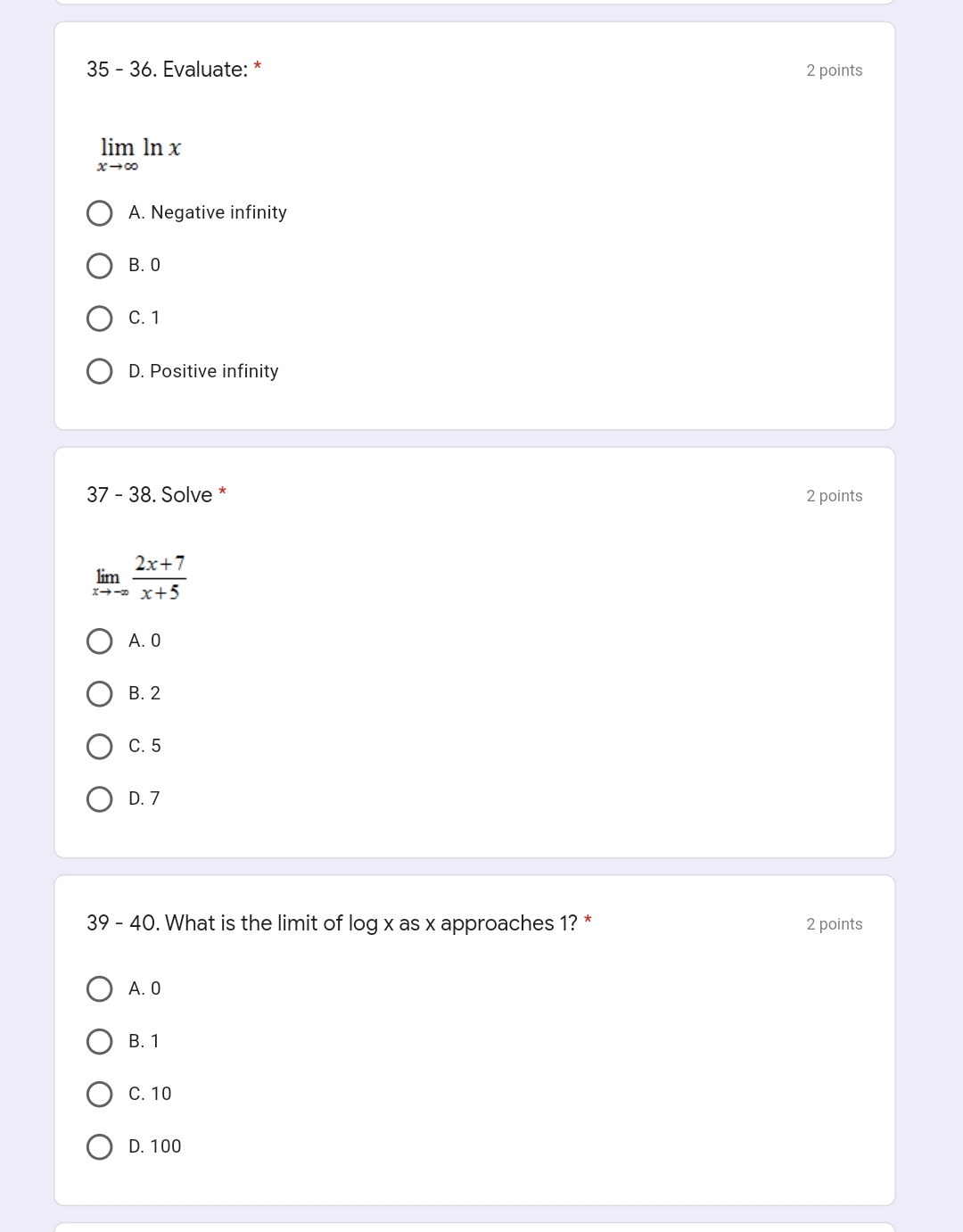 35 - 36. Evaluate: *

2 points

$\lim_{x \to \infty} \ln x$

A. Negative infinity

B. 0

C. 1

D. Positive infinity

37 - 38. Solve *

2 points

$\lim_{x \to -\infty} \frac{2x+7}{x+5}$

A. 0

B. 2

C. 5

D. 7

39 - 40. What is the limit of log x as x approaches 1? *

2 points

A. 0

B. 1

C. 10

D. 100